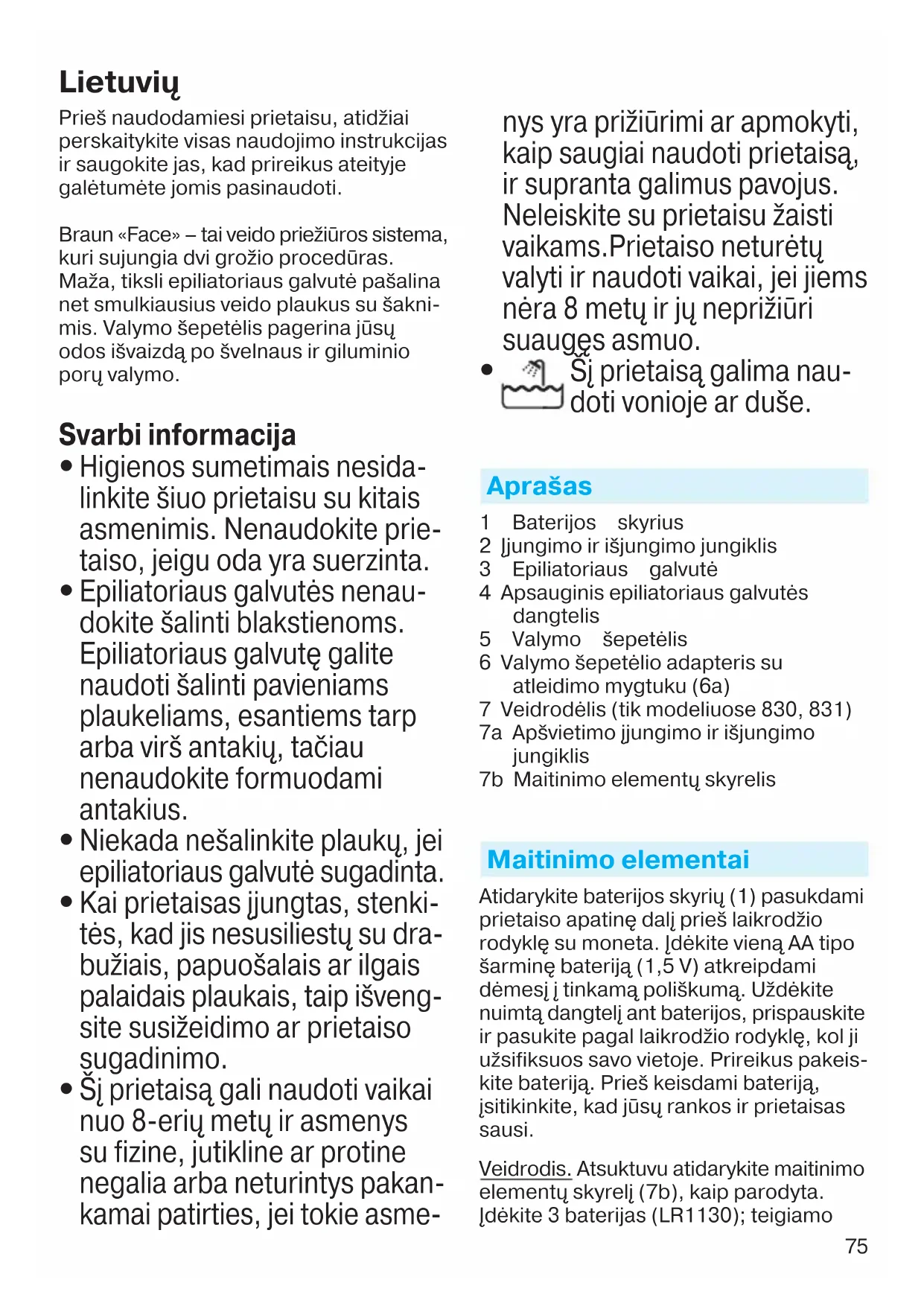 Lietuvių

Prieš naudodamiesi prietaisu, atidžiai perskaitykite visas naudojimo instrukcijas ir saugokite jas, kad prireikus ateityje galėtumėte jomis pasinaudoti.

Braun «Face» – tai veido priežiūros sistema, kuri sujungia dvi grožio procedūras. Maža, tiksli epiliatoriaus galvutė pašalina net smulkiausius veido plaukus su šaknimis. Valymo šepetėlis pagerina jūsų odos išvaizdą po švelnaus ir giluminio porų valymo.

Svarbi informacija

• Higienos sumetimais nesidalinkite šiuo prietaisu su kitais asmenimis. Nenaudokite prietaiso, jeigu oda yra suerzinta.
• Epiliatoriaus galvutės nenaudokite šalinti blakstienoms. Epiliatoriaus galvutę galite naudoti šalinti pavieniams plaukeliams, esantiems tarp arba virš antakių, tačiau nenaudokite formuodami antakius.
• Niekada nešalinkite plaukų, jei epiliatoriaus galvutė sugadinta.
• Kai prietaisas įjungtas, stenkitės, kad jis nesusiliestų su drabužiais, papuošalais ar ilgais palaidais plaukais, taip išvengsite susižeidimo ar prietaiso sugadinimo.
• Šį prietaisą gali naudoti vaikai nuo 8-erių metų ir asmenys su fizine, jutikline ar protine negalia arba neturintys pakankamai patirties, jei tokie asmenys yra prižiūrimi ar apmokyti, kaip saugiai naudoti prietaisą, ir supranta galimus pavojus. Neleiskite su prietaisu žaisti vaikams.Prietaiso neturėtų valyti ir naudoti vaikai, jei jiems nėra 8 metų ir jų neprižiūri suaugęs asmuo.
• Šį prietaisą galima naudoti vonioje ar duše.

Aprašas

1 Baterijos skyrius
2 Įjungimo ir išjungimo jungiklis
3 Epiliatoriaus galvutė
4 Apsauginis epiliatoriaus galvutės dangtelis
5 Valymo šepetėlis
6 Valymo šepetėlio adapteris su atleidimo mygtuku (6a)
7 Veidrodėlis (tik modeliuose 830, 831)
7a Apšvietimo įjungimo ir išjungimo jungiklis
7b Maitinimo elementų skyrelis

Maitinimo elementai

Atidarykite baterijos skyrių (1) pasukdami prietaiso apatinę dalį prieš laikrodžio rodyklę su moneta. Įdėkite vieną AA tipo šarminę bateriją (1,5 V) atkreipdami dėmesį į tinkamą poliškumą. Uždėkite nuimtą dangtelį ant baterijos, prispauskite ir pasukite pagal laikrodžio rodyklę, kol ji užsifiksuos savo vietoje. Prireikus pakeiskite bateriją. Prieš keisdami bateriją, įsitikinkite, kad jūsų rankos ir prietaisas sausi.

Veidrodis. Atsuktuvu atidarykite maitinimo elementų skyrelį (7b), kaip parodyta. Įdėkite 3 baterijas (LR1130); teigiamo

75